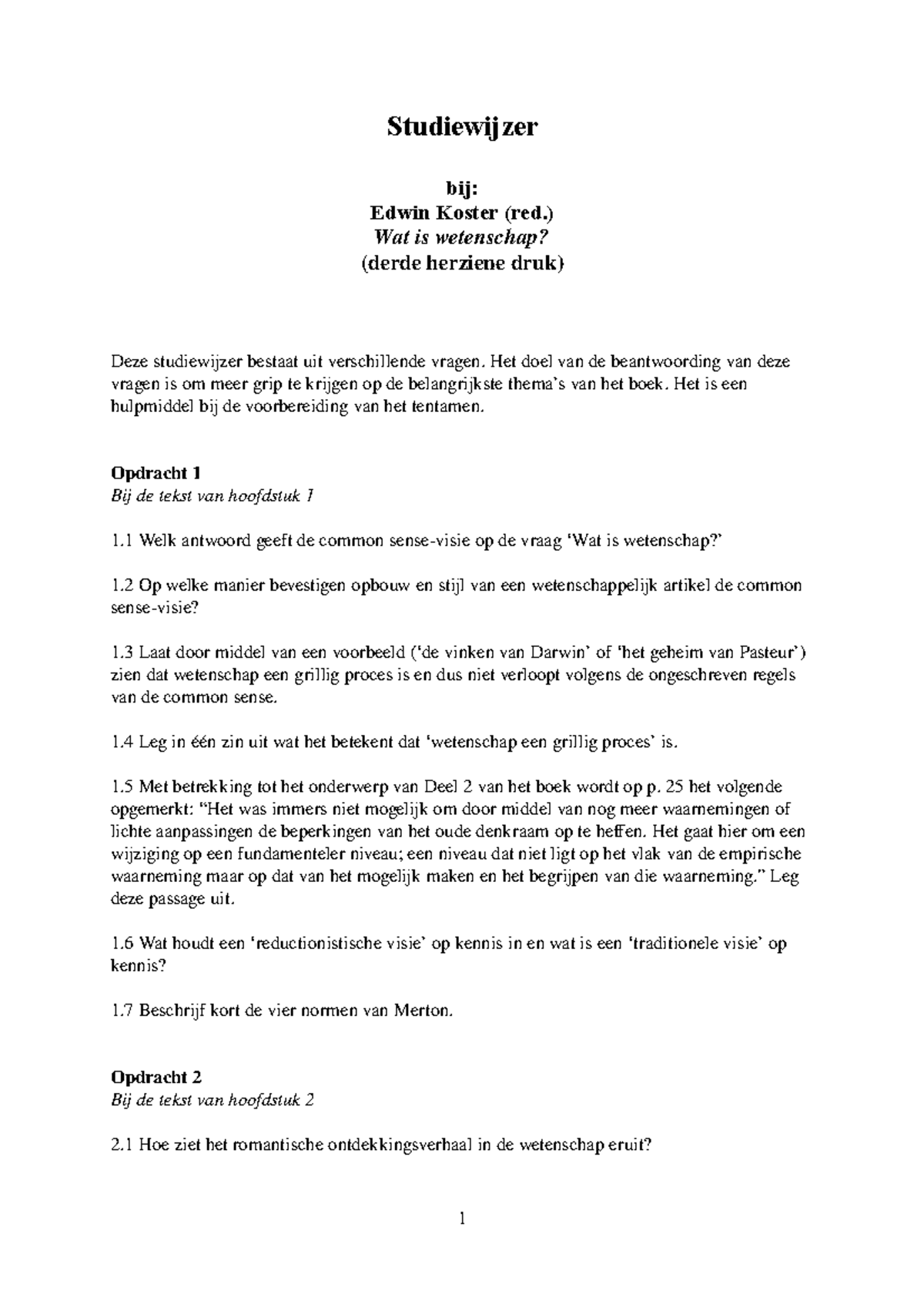 Studiewijzer

bij:
Edwin Koster (red.)
Wat is wetenschap?
(derde herziene druk)

Deze studiewijzer bestaat uit verschillende vragen. Het doel van de beantwoording van deze vragen is om meer grip te krijgen op de belangrijkste thema's van het boek. Het is een hulpmiddel bij de voorbereiding van het tentamen.

Opdracht 1
Bij de tekst van hoofdstuk 1

1.1 Welk antwoord geeft de common sense-visie op de vraag 'Wat is wetenschap?'

1.2 Op welke manier bevestigen opbouw en stijl van een wetenschappelijk artikel de common sense-visie?

1.3 Laat door middel van een voorbeeld ('de vinken van Darwin' of 'het geheim van Pasteur') zien dat wetenschap een grillig proces is en dus niet verloopt volgens de ongeschreven regels van de common sense.

1.4 Leg in één zin uit wat het betekent dat 'wetenschap een grillig proces' is.

1.5 Met betrekking tot het onderwerp van Deel 2 van het boek wordt op p. 25 het volgende opgemerkt: "Het was immers niet mogelijk om door middel van nog meer waarnemingen of lichte aanpassingen de beperkingen van het oude denkraam op te heffen. Het gaat hier om een wijziging op een fundamenteler niveau; een niveau dat niet ligt op het vlak van de empirische waarneming maar op dat van het mogelijk maken en het begrijpen van die waarneming." Leg deze passage uit.

1.6 Wat houdt een 'reductionistische visie' op kennis in en wat is een 'traditionele visie' op kennis?

1.7 Beschrijf kort de vier normen van Merton.

Opdracht 2
Bij de tekst van hoofdstuk 2

2.1 Hoe ziet het romantische ontdekkingsverhaal in de wetenschap eruit?

1